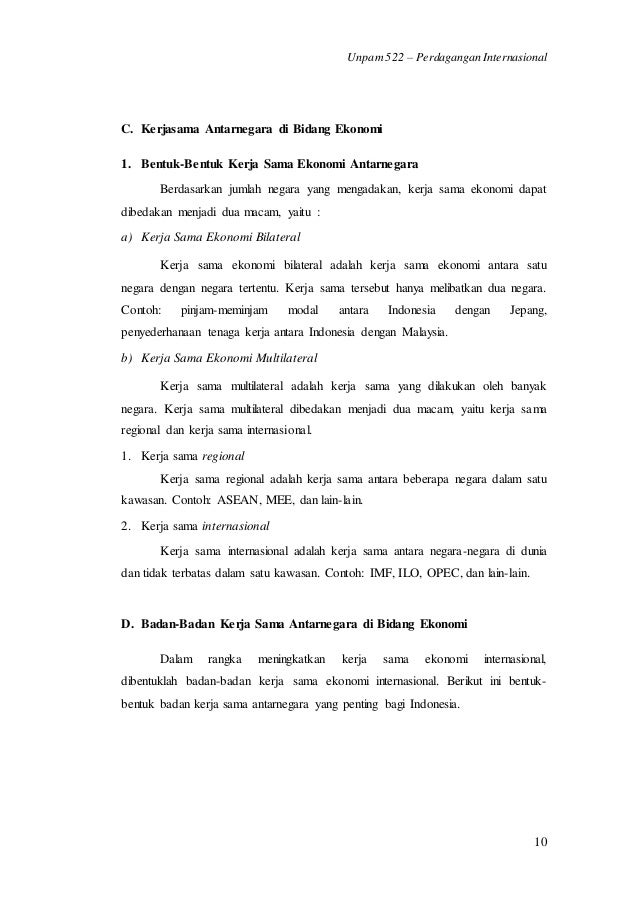 Unpam 522 – Perdagangan Internasional

C. Kerjasama Antarnegara di Bidang Ekonomi

1. Bentuk-Bentuk Kerja Sama Ekonomi Antarnegara

Berdasarkan jumlah negara yang mengadakan, kerja sama ekonomi dapat dibedakan menjadi dua macam, yaitu :

a) Kerja Sama Ekonomi Bilateral

Kerja sama ekonomi bilateral adalah kerja sama ekonomi antara satu negara dengan negara tertentu. Kerja sama tersebut hanya melibatkan dua negara. Contoh: pinjam-meminjam modal antara Indonesia dengan Jepang, penyederhanaan tenaga kerja antara Indonesia dengan Malaysia.

b) Kerja Sama Ekonomi Multilateral

Kerja sama multilateral adalah kerja sama yang dilakukan oleh banyak negara. Kerja sama multilateral dibedakan menjadi dua macam, yaitu kerja sama regional dan kerja sama internasional.

1. Kerja sama regional

Kerja sama regional adalah kerja sama antara beberapa negara dalam satu kawasan. Contoh: ASEAN, MEE, dan lain-lain.

2. Kerja sama internasional

Kerja sama internasional adalah kerja sama antara negara-negara di dunia dan tidak terbatas dalam satu kawasan. Contoh: IMF, ILO, OPEC, dan lain-lain.

D. Badan-Badan Kerja Sama Antarnegara di Bidang Ekonomi

Dalam rangka meningkatkan kerja sama ekonomi internasional, dibentuklah badan-badan kerja sama ekonomi internasional. Berikut ini bentuk-bentuk badan kerja sama antarnegara yang penting bagi Indonesia.

10